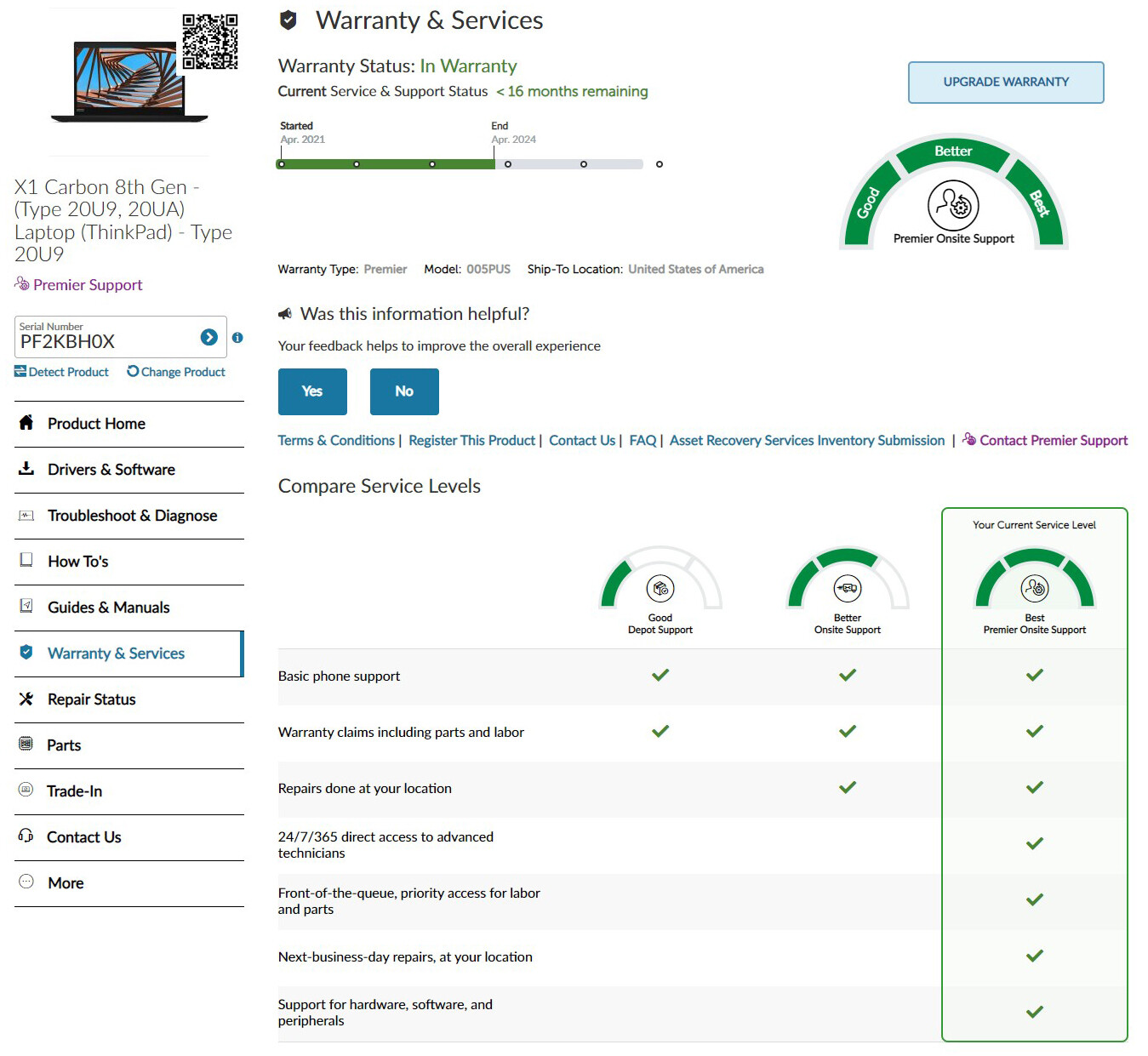 X1 Carbon 8th Gen - (Type 20U9, 20UA) Laptop (ThinkPad) - Type 20U9

Premier Support

Serial Number
PF2KBH0X

Detect Product   Change Product

Product Home

Drivers & Software

Troubleshoot & Diagnose

How To's

Guides & Manuals

Warranty & Services

Repair Status

Parts

Trade-In

Contact Us

More

Warranty & Services

Warranty Status: In Warranty

Current Service & Support Status < 16 months remaining

UPGRADE WARRANTY

Started
Apr. 2021

End
Apr. 2024

Good
Better
Best
Premier Onsite Support

Warranty Type: Premier   Model: 005PUS   Ship-To Location: United States of America

Was this information helpful?

Your feedback helps to improve the overall experience

Yes   No

Terms & Conditions | Register This Product | Contact Us | FAQ | Asset Recovery Services Inventory Submission | Contact Premier Support

Compare Service Levels

Your Current Service Level

| | Good Depot Support | Better Onsite Support | Best Premier Onsite Support |
|---|---|---|---|
| Basic phone support | ✓ | ✓ | ✓ |
| Warranty claims including parts and labor | ✓ | ✓ | ✓ |
| Repairs done at your location | | ✓ | ✓ |
| 24/7/365 direct access to advanced technicians | | | ✓ |
| Front-of-the-queue, priority access for labor and parts | | | ✓ |
| Next-business-day repairs, at your location | | | ✓ |
| Support for hardware, software, and peripherals | | | ✓ |